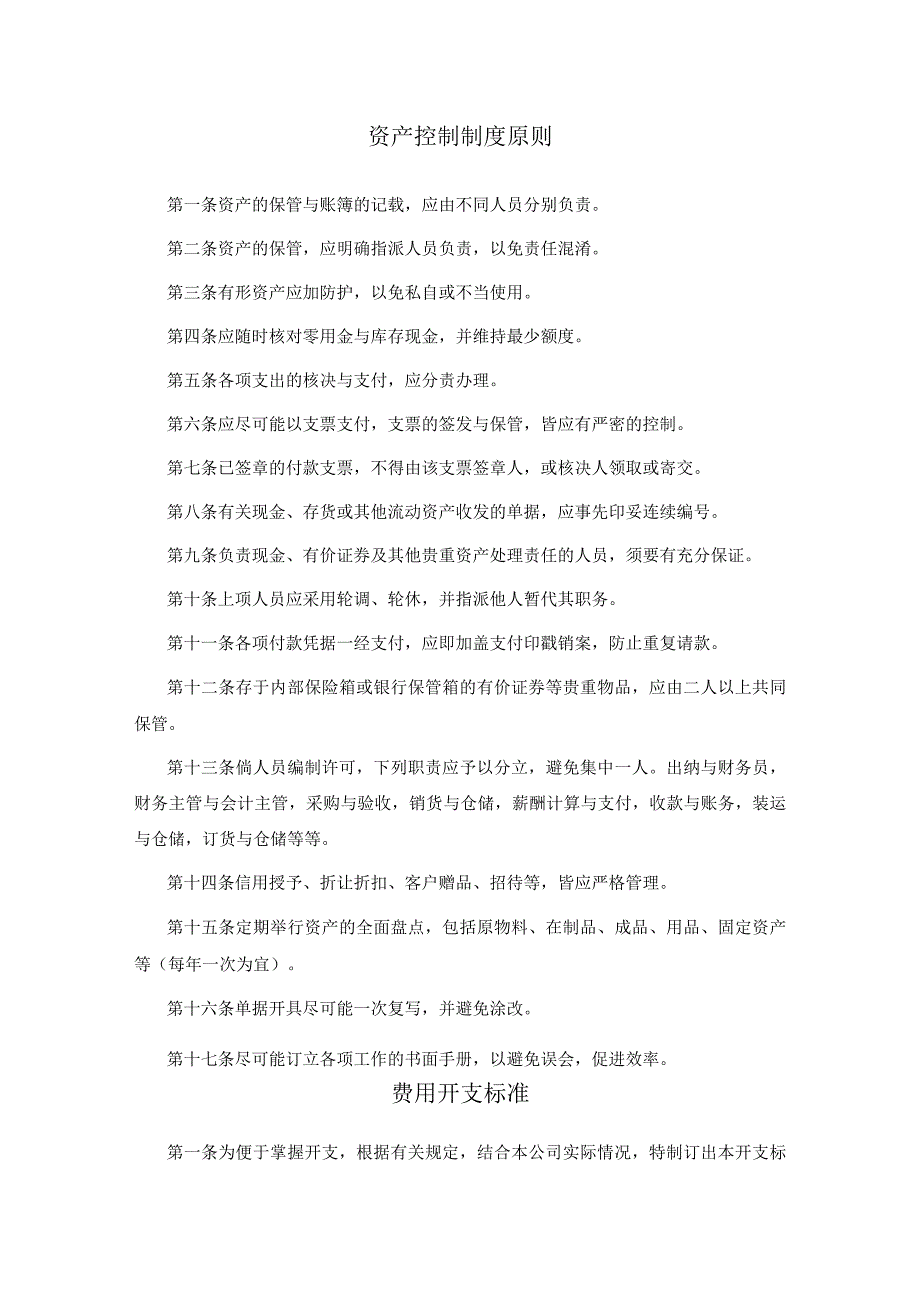 资产控制制度原则

第一条资产的保管与账簿的记载，应由不同人员分别负责。

第二条资产的保管，应明确指派人员负责，以免责任混淆。

第三条有形资产应加防护，以免私自或不当使用。

第四条应随时核对零用金与库存现金，并维持最少额度。

第五条各项支出的核决与支付，应分责办理。

第六条应尽可能以支票支付，支票的签发与保管，皆应有严密的控制。

第七条已签章的付款支票，不得由该支票签章人，或核决人领取或寄交。

第八条有关现金、存货或其他流动资产收发的单据，应事先印妥连续编号。

第九条负责现金、有价证券及其他贵重资产处理责任的人员，须要有充分保证。

第十条上项人员应采用轮调、轮休，并指派他人暂代其职务。

第十一条各项付款凭据一经支付，应即加盖支付印戳销案，防止重复请款。

第十二条存于内部保险箱或银行保管箱的有价证券等贵重物品，应由二人以上共同保管。

第十三条倘人员编制许可，下列职责应予以分立，避免集中一人。出纳与财务员，财务主管与会计主管，采购与验收，销货与仓储，薪酬计算与支付，收款与账务，装运与仓储，订货与仓储等等。

第十四条信用授予、折让折扣、客户赠品、招待等，皆应严格管理。

第十五条定期举行资产的全面盘点，包括原物料、在制品、成品、用品、固定资产等（每年一次为宜）。

第十六条单据开具尽可能一次复写，并避免涂改。

第十七条尽可能订立各项工作的书面手册，以避免误会，促进效率。

费用开支标准

第一条为便于掌握开支，根据有关规定，结合本公司实际情况，特制订出本开支标